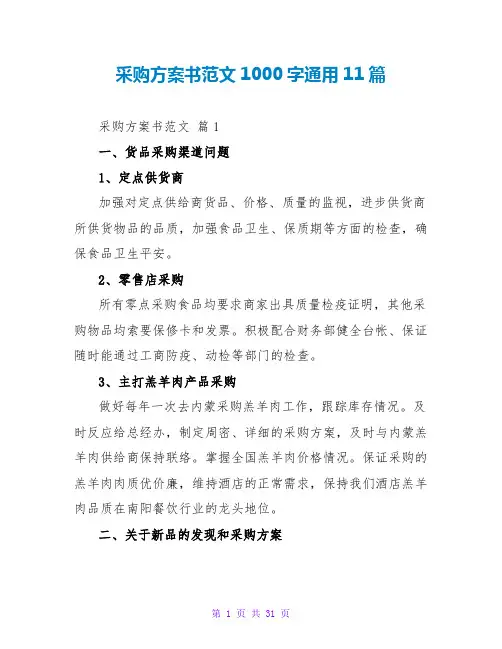 采购方案书范文 1000 字通用 11 篇

采购方案书范文 篇 1

一、货品采购渠道问题

1、定点供货商

加强对定点供给商货品、价格、质量的监视，进步供货商所供货物品的品质，加强食品卫生、保质期等方面的检查，确保食品卫生平安。

2、零售店采购

所有零点采购食品均要求商家出具质量检疫证明，其他采购物品均索要保修卡和发票。积极配合财务部健全台帐、保证随时能通过工商防疫、动检等部门的检查。

3、主打羔羊肉产品采购

做好每年一次去内蒙采购羔羊肉工作，跟踪库存情况。及时反应给总经办，制定周密、详细的采购方案，及时与内蒙羔羊肉供给商保持联络。掌握全国羔羊肉价格情况。保证采购的羔羊肉肉质优价廉，维持酒店的正常需求，保持我们酒店羔羊肉品质在南阳餐饮行业的龙头地位。

二、关于新品的发现和采购方案

第 1 页 共 31 页